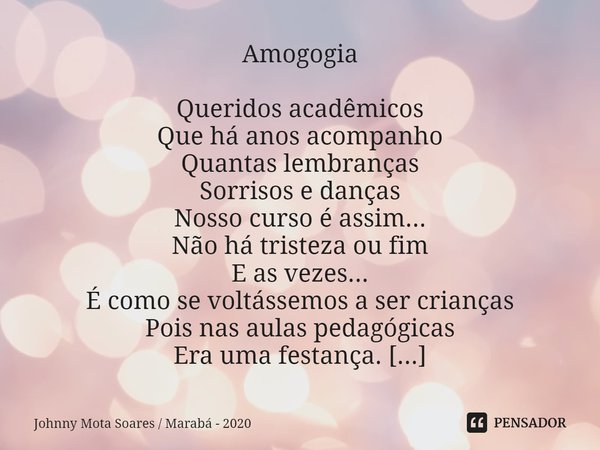 Amogogia

Queridos acadêmicos
Que há anos acompanho
Quantas lembranças
Sorrisos e danças
Nosso curso é assim...
Não há tristeza ou fim
E as vezes...
É como se voltássemos a ser crianças
Pois nas aulas pedagógicas
Era uma festança. [...]

Johnny Mota Soares / Marabá - 2020

PENSADOR